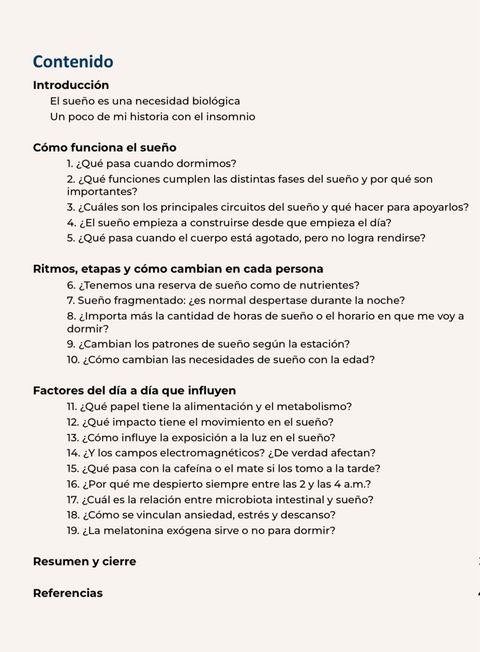 Contenido

Introducción

El sueño es una necesidad biológica

Un poco de mi historia con el insomnio

Cómo funciona el sueño

1. ¿Qué pasa cuando dormimos?

2. ¿Qué funciones cumplen las distintas fases del sueño y por qué son importantes?

3. ¿Cuáles son los principales circuitos del sueño y qué hacer para apoyarlos?

4. ¿El sueño empieza a construirse desde que empieza el día?

5. ¿Qué pasa cuando el cuerpo está agotado, pero no logra rendirse?

Ritmos, etapas y cómo cambian en cada persona

6. ¿Tenemos una reserva de sueño como de nutrientes?

7. Sueño fragmentado: ¿es normal despertase durante la noche?

8. ¿Importa más la cantidad de horas de sueño o el horario en que me voy a dormir?

9. ¿Cambian los patrones de sueño según la estación?

10. ¿Cómo cambian las necesidades de sueño con la edad?

Factores del día a día que influyen

11. ¿Qué papel tiene la alimentación y el metabolismo?

12. ¿Qué impacto tiene el movimiento en el sueño?

13. ¿Cómo influye la exposición a la luz en el sueño?

14. ¿Y los campos electromagnéticos? ¿De verdad afectan?

15. ¿Qué pasa con la cafeína o el mate si los tomo a la tarde?

16. ¿Por qué me despierto siempre entre las 2 y las 4 a.m.?

17. ¿Cuál es la relación entre microbiota intestinal y sueño?

18. ¿Cómo se vinculan ansiedad, estrés y descanso?

19. ¿La melatonina exógena sirve o no para dormir?

Resumen y cierre

Referencias